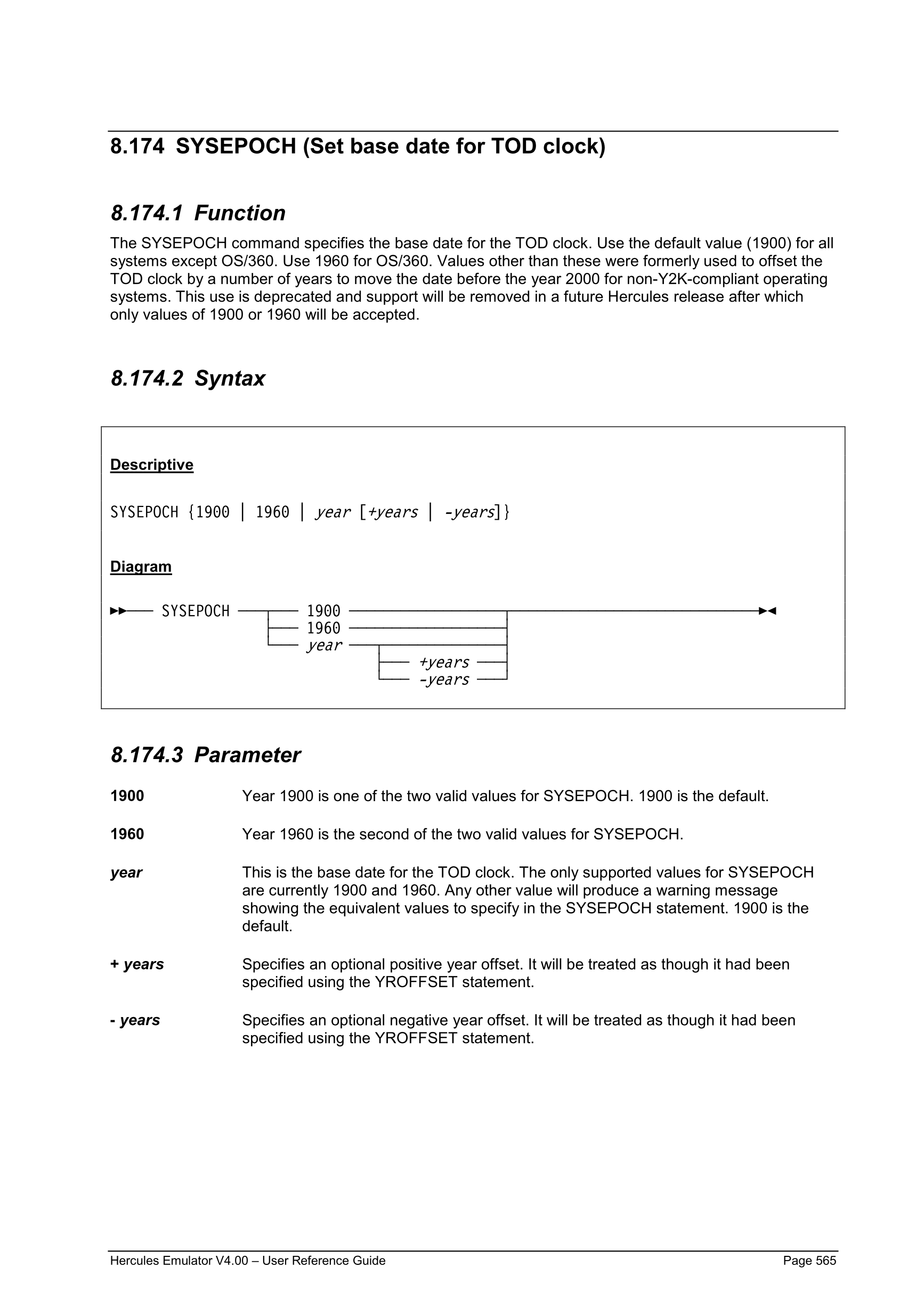 8.174 SYSEPOCH (Set base date for TOD clock)

8.174.1 Function

The SYSEPOCH command specifies the base date for the TOD clock. Use the default value (1900) for all systems except OS/360. Use 1960 for OS/360. Values other than these were formerly used to offset the TOD clock by a number of years to move the date before the year 2000 for non-Y2K-compliant operating systems. This use is deprecated and support will be removed in a future Hercules release after which only values of 1900 or 1960 will be accepted.

8.174.2 Syntax

Descriptive

SYSEPOCH {1900 | 1960 | year [+years | -years]}

Diagram

SYSEPOCH
1900
1960
year
+years
-years

8.174.3 Parameter

1900 Year 1900 is one of the two valid values for SYSEPOCH. 1900 is the default.

1960 Year 1960 is the second of the two valid values for SYSEPOCH.

year This is the base date for the TOD clock. The only supported values for SYSEPOCH are currently 1900 and 1960. Any other value will produce a warning message showing the equivalent values to specify in the SYSEPOCH statement. 1900 is the default.

+ years Specifies an optional positive year offset. It will be treated as though it had been specified using the YROFFSET statement.

- years Specifies an optional negative year offset. It will be treated as though it had been specified using the YROFFSET statement.

Hercules Emulator V4.00 – User Reference Guide Page 565